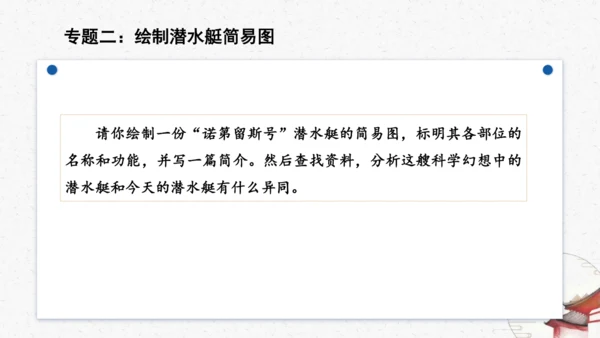 专题二：绘制潜水艇简易图

请你绘制一份“诺第留斯号”潜水艇的简易图，标明其各部位的名称和功能，并写一篇简介。然后查找资料，分析这艘科学幻想中的潜水艇和今天的潜水艇有什么异同。